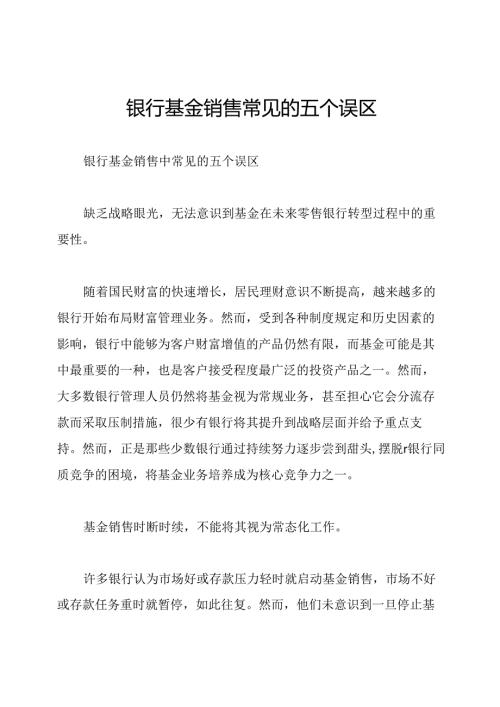 银行基金销售常见的五个误区

银行基金销售中常见的五个误区

缺乏战略眼光，无法意识到基金在未来零售银行转型过程中的重要性。

随着国民财富的快速增长，居民理财意识不断提高，越来越多的银行开始布局财富管理业务。然而，受到各种制度规定和历史因素的影响，银行中能够为客户财富增值的产品仍然有限，而基金可能是其中最重要的一种，也是客户接受程度最广泛的投资产品之一。然而，大多数银行管理人员仍然将基金视为常规业务，甚至担心它会分流存款而采取压制措施，很少有银行将其提升到战略层面并给予重点支持。然而，正是那些少数银行通过持续努力逐步尝到甜头，摆脱r银行同质竞争的困境，将基金业务培养成为核心竞争力之一。

基金销售时断时续，不能将其视为常态化工作。

许多银行认为市场好或存款压力轻时就启动基金销售，市场不好或存款任务重时就暂停，如此往复。然而，他们未意识到一旦停止基